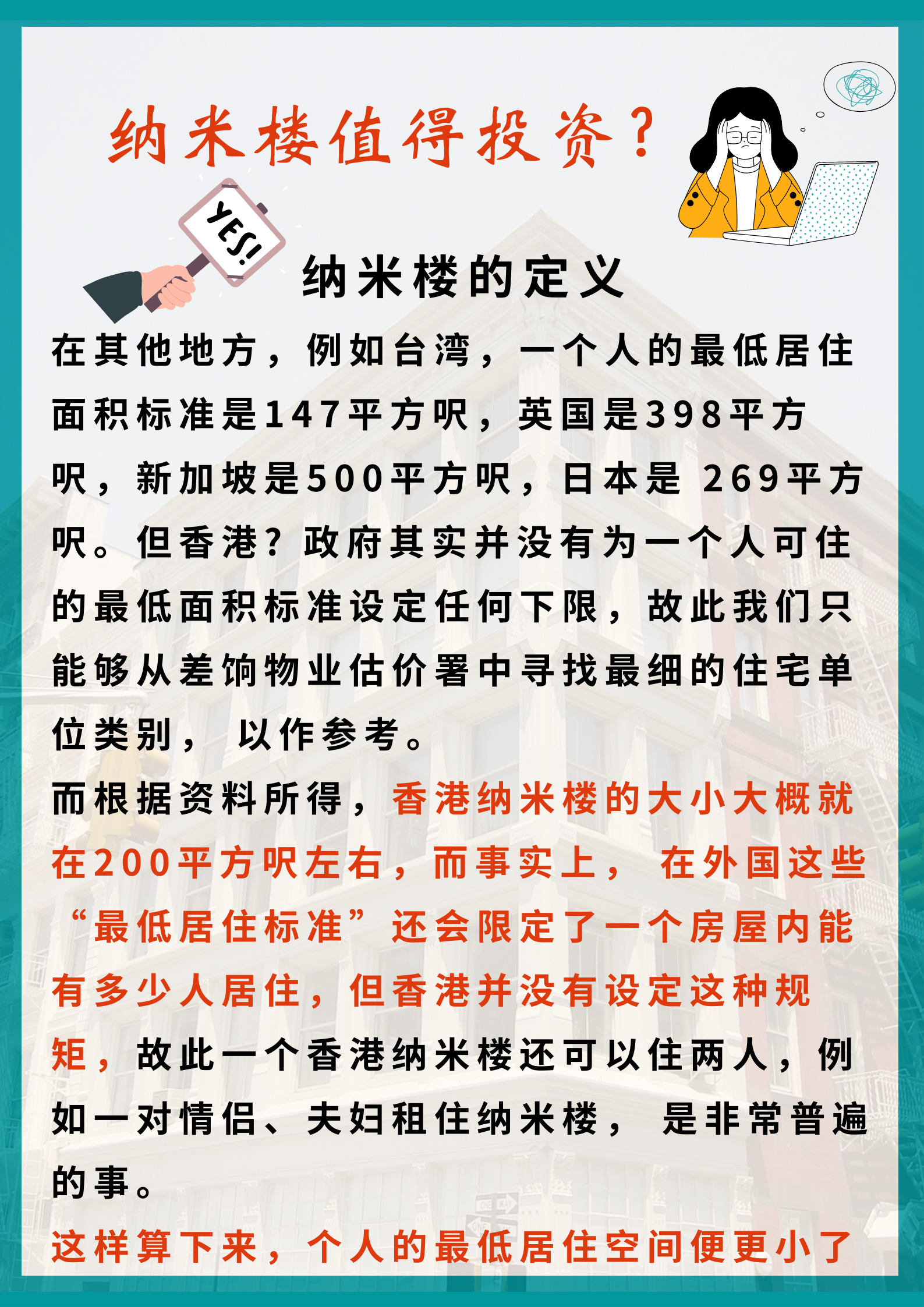 纳米楼值得投资？

YES!

纳米楼的定义

在其他地方，例如台湾，一个人的最低居住面积标准是147平方呎，英国是398平方呎，新加坡是500平方呎，日本是 269平方呎。但香港？政府其实并没有为一个人可住的最低面积标准设定任何下限，故此我们只能够从差饷物业估价署中寻找最细的住宅单位类别， 以作参考。

而根据资料所得，香港纳米楼的大小大概就在200平方呎左右，而事实上， 在外国这些“最低居住标准”还会限定了一个房屋内能有多少人居住，但香港并没有设定这种规矩，故此一个香港纳米楼还可以住两人，例如一对情侣、夫妇租住纳米楼， 是非常普遍的事。

这样算下来，个人的最低居住空间便更小了